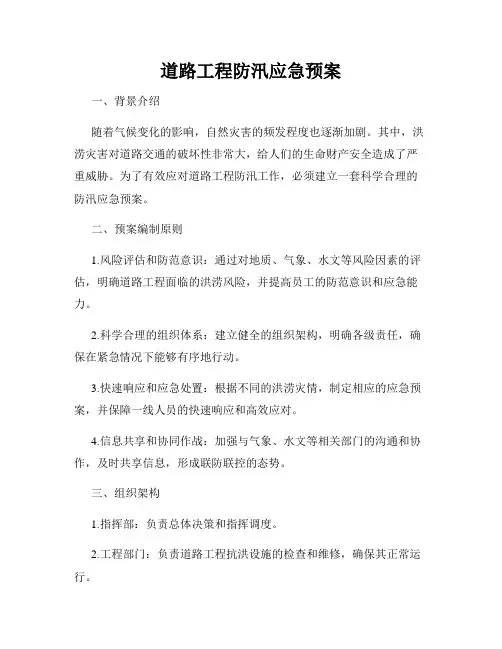 道路工程防汛应急预案

一、背景介绍

随着气候变化的影响，自然灾害的频发程度也逐渐加剧。其中，洪涝灾害对道路交通的破坏性非常大，给人们的生命财产安全造成了严重威胁。为了有效应对道路工程防汛工作，必须建立一套科学合理的防汛应急预案。

二、预案编制原则

1.风险评估和防范意识：通过对地质、气象、水文等风险因素的评估，明确道路工程面临的洪涝风险，并提高员工的防范意识和应急能力。

2.科学合理的组织体系：建立健全的组织架构，明确各级责任，确保在紧急情况下能够有序地行动。

3.快速响应和应急处置：根据不同的洪涝灾情，制定相应的应急预案，并保障一线人员的快速响应和高效应对。

4.信息共享和协同作战：加强与气象、水文等相关部门的沟通和协作，及时共享信息，形成联防联控的态势。

三、组织架构

1.指挥部：负责总体决策和指挥调度。

2.工程部门：负责道路工程抗洪设施的检查和维修，确保其正常运行。